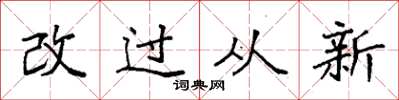 改过从新

词典网